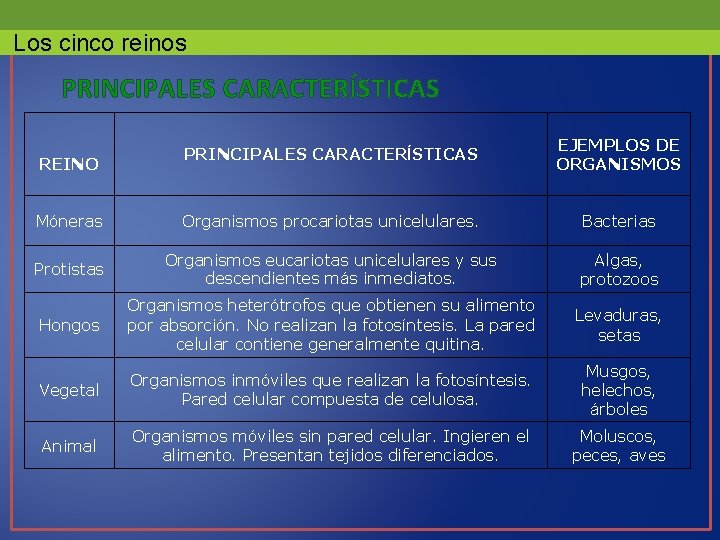 Los cinco reinos

PRINCIPALES CARACTERÍSTICAS

| REINO | PRINCIPALES CARACTERÍSTICAS | EJEMPLOS DE ORGANISMOS |
|---|---|---|
| Móneras | Organismos procariotas unicelulares. | Bacterias |
| Protistas | Organismos eucariotas unicelulares y sus descendientes más inmediatos. | Algas, protozoos |
| Hongos | Organismos heterótrofos que obtienen su alimento por absorción. No realizan la fotosíntesis. La pared celular contiene generalmente quitina. | Levaduras, setas |
| Vegetal | Organismos inmóviles que realizan la fotosíntesis. Pared celular compuesta de celulosa. | Musgos, helechos, árboles |
| Animal | Organismos móviles sin pared celular. Ingieren el alimento. Presentan tejidos diferenciados. | Moluscos, peces, aves |